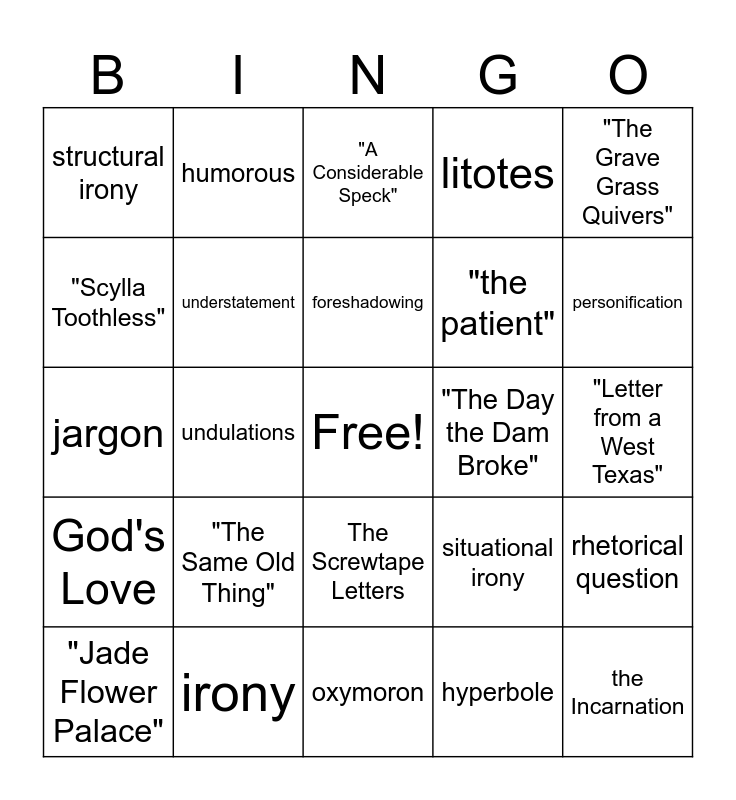 | B | I | N | G | O |
|---|---|---|---|---|
| structural irony | humorous | "A Considerable Speck" | litotes | "The Grave Grass Quivers" |
| "Scylla Toothless" | understatement | foreshadowing | "the patient" | personification |
| jargon | undulations | Free! | "The Day the Dam Broke" | "Letter from a West Texas" |
| God's Love | "The Same Old Thing" | The Screwtape Letters | situational irony | rhetorical question |
| "Jade Flower Palace" | irony | oxymoron | hyperbole | the Incarnation |